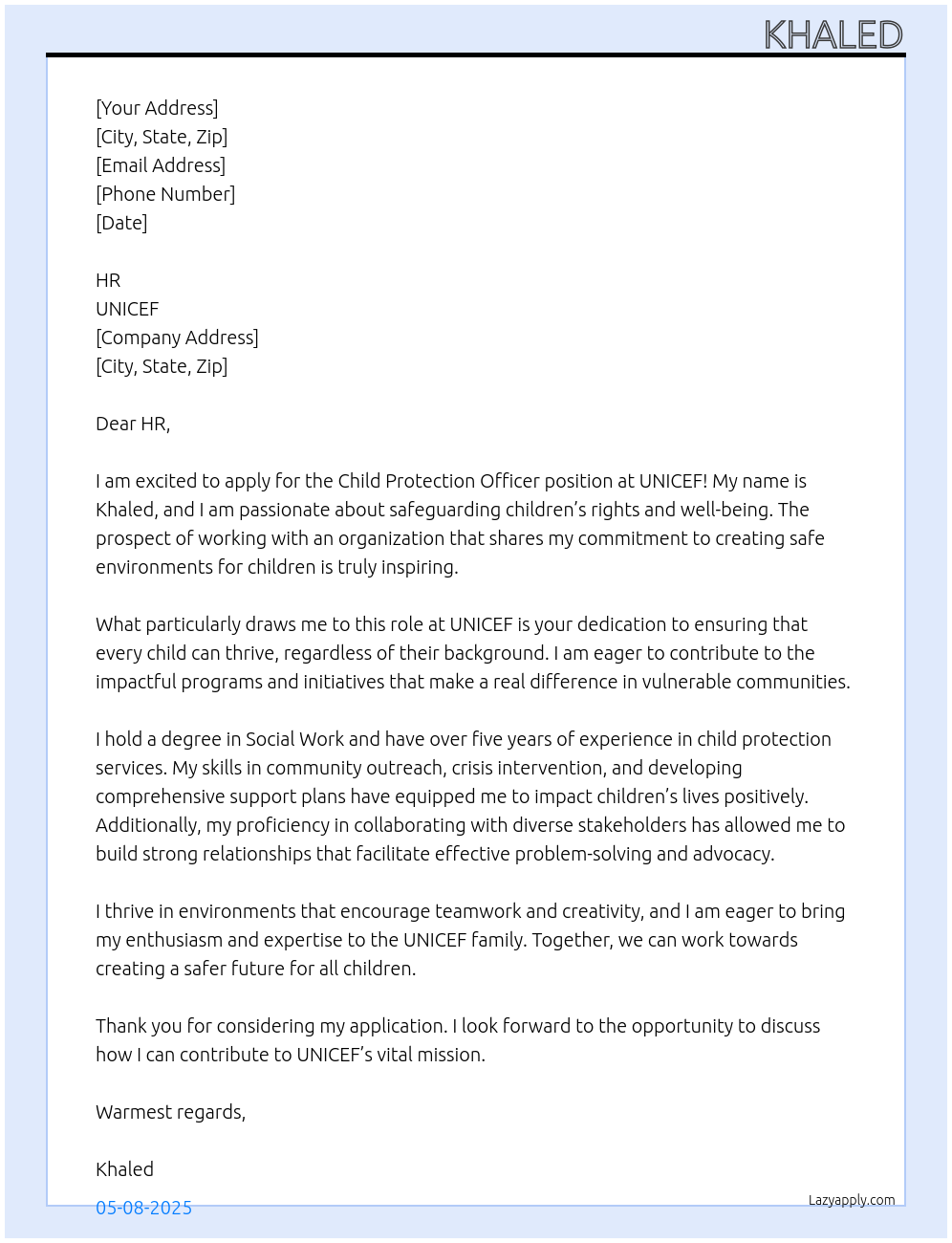 KHALED

[Your Address]
[City, State, Zip]
[Email Address]
[Phone Number]
[Date]

HR
UNICEF
[Company Address]
[City, State, Zip]

Dear HR,

I am excited to apply for the Child Protection Officer position at UNICEF! My name is Khaled, and I am passionate about safeguarding children's rights and well-being. The prospect of working with an organization that shares my commitment to creating safe environments for children is truly inspiring.

What particularly draws me to this role at UNICEF is your dedication to ensuring that every child can thrive, regardless of their background. I am eager to contribute to the impactful programs and initiatives that make a real difference in vulnerable communities.

I hold a degree in Social Work and have over five years of experience in child protection services. My skills in community outreach, crisis intervention, and developing comprehensive support plans have equipped me to impact children's lives positively. Additionally, my proficiency in collaborating with diverse stakeholders has allowed me to build strong relationships that facilitate effective problem-solving and advocacy.

I thrive in environments that encourage teamwork and creativity, and I am eager to bring my enthusiasm and expertise to the UNICEF family. Together, we can work towards creating a safer future for all children.

Thank you for considering my application. I look forward to the opportunity to discuss how I can contribute to UNICEF's vital mission.

Warmest regards,

Khaled

05-08-2025

Lazyapply.com